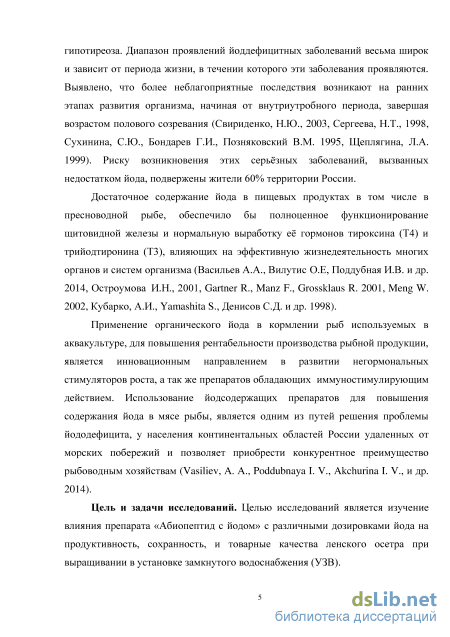 гипотиреоза. Диапазон проявлений йоддефицитных заболеваний весьма широк и зависит от периода жизни, в течении которого эти заболевания проявляются. Выявлено, что более неблагоприятные последствия возникают на ранних этапах развития организма, начиная от внутриутробного периода, завершая возрастом полового созревания (Свириденко, Н.Ю., 2003, Сергеева, Н.Т., 1998, Сухинина, С.Ю., Бондарев Г.И., Позняковский В.М. 1995, Щеплягина, Л.А. 1999). Риску возникновения этих серьёзных заболеваний, вызванных недостатком йода, подвержены жители 60% территории России.

Достаточное содержание йода в пищевых продуктах в том числе в пресноводной рыбе, обеспечило бы полноценное функционирование щитовидной железы и нормальную выработку её гормонов тироксина (Т4) и трийодтиронина (Т3), влияющих на эффективную жизнедеятельность многих органов и систем организма (Васильев А.А., Вилутис О.Е, Поддубная И.В. и др. 2014, Остроумова И.Н., 2001, Gartner R., Manz F., Grossklaus R. 2001, Meng W. 2002, Кубарко, А.И., Yamashita S., Денисов С.Д. и др. 1998).

Применение органического йода в кормлении рыб используемых в аквакультуре, для повышения рентабельности производства рыбной продукции, является инновационным направлением в развитии негормональных стимуляторов роста, а так же препаратов обладающих иммуностимулирующим действием. Использование йодсодержащих препаратов для повышения содержания йода в мясе рыбы, является одним из путей решения проблемы йододефицита, у населения континентальных областей России удаленных от морских побережий и позволяет приобрести конкурентное преимущество рыбоводным хозяйствам (Vasiliev, A. A., Poddubnaya I. V., Akchurina I. V., и др. 2014).

**Цель и задачи исследований.** Целью исследований является изучение влияния препарата «Абиопептид с йодом» с различными дозировками йода на продуктивность, сохранность, и товарные качества ленского осетра при выращивании в установке замкнутого водоснабжения (УЗВ).

5

dsLib.net
библиотека диссертаций